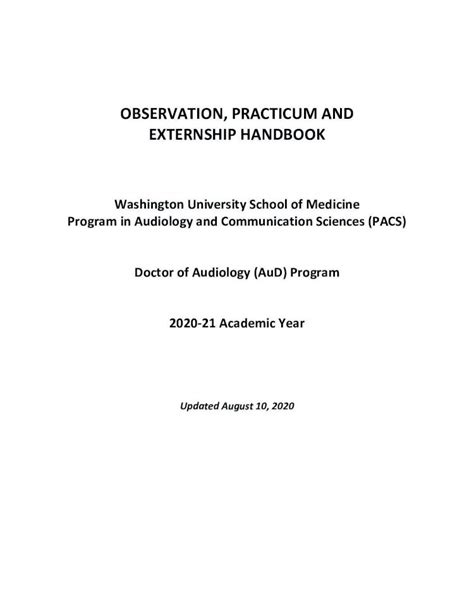 OBSERVATION, PRACTICUM AND EXTERNSHIP HANDBOOK

Washington University School of Medicine
Program in Audiology and Communication Sciences (PACS)

Doctor of Audiology (AuD) Program

2020-21 Academic Year

Updated August 10, 2020